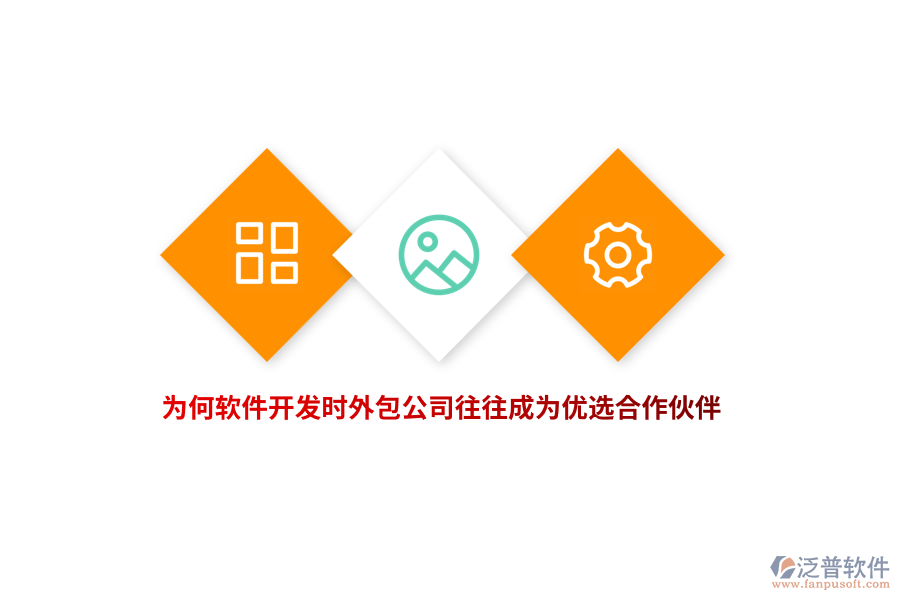 为何软件开发时外包公司往往成为优选合作伙伴

泛普软件
www.fanpusoft.com